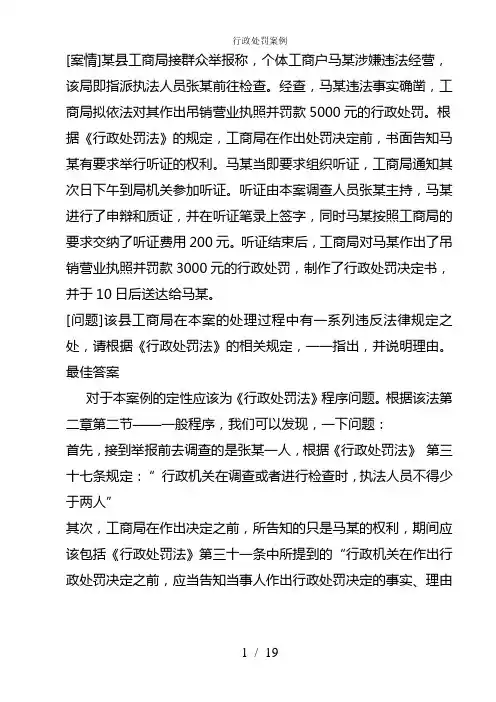 行政处罚案例

[案情]某县工商局接群众举报称，个体工商户马某涉嫌违法经营，该局即指派执法人员张某前往检查。经查，马某违法事实确凿，工商局拟依法对其作出吊销营业执照并罚款 5000 元的行政处罚。根据《行政处罚法》的规定，工商局在作出处罚决定前，书面告知马某有要求举行听证的权利。马某当即要求组织听证，工商局通知其次日下午到局机关参加听证。听证由本案调查人员张某主持，马某进行了申辩和质证，并在听证笔录上签字，同时马某按照工商局的要求交纳了听证费用 200 元。听证结束后，工商局对马某作出了吊销营业执照并罚款 3000 元的行政处罚，制作了行政处罚决定书，并于 10 日后送达给马某。

[问题]该县工商局在本案的处理过程中有一系列违反法律规定之处，请根据《行政处罚法》的相关规定，一一指出，并说明理由。

最佳答案

对于本案例的定性应该为《行政处罚法》程序问题。根据该法第二章第二节——一般程序，我们可以发现，一下问题：

首先，接到举报前去调查的是张某一人，根据《行政处罚法》 第三十七条规定：“ 行政机关在调查或者进行检查时，执法人员不得少于两人”

其次，工商局在作出决定之前，所告知的只是马某的权利，期间应该包括《行政处罚法》第三十一条中所提到的“行政机关在作出行政处罚决定之前，应当告知当事人作出行政处罚决定的事实、理由

1 / 19